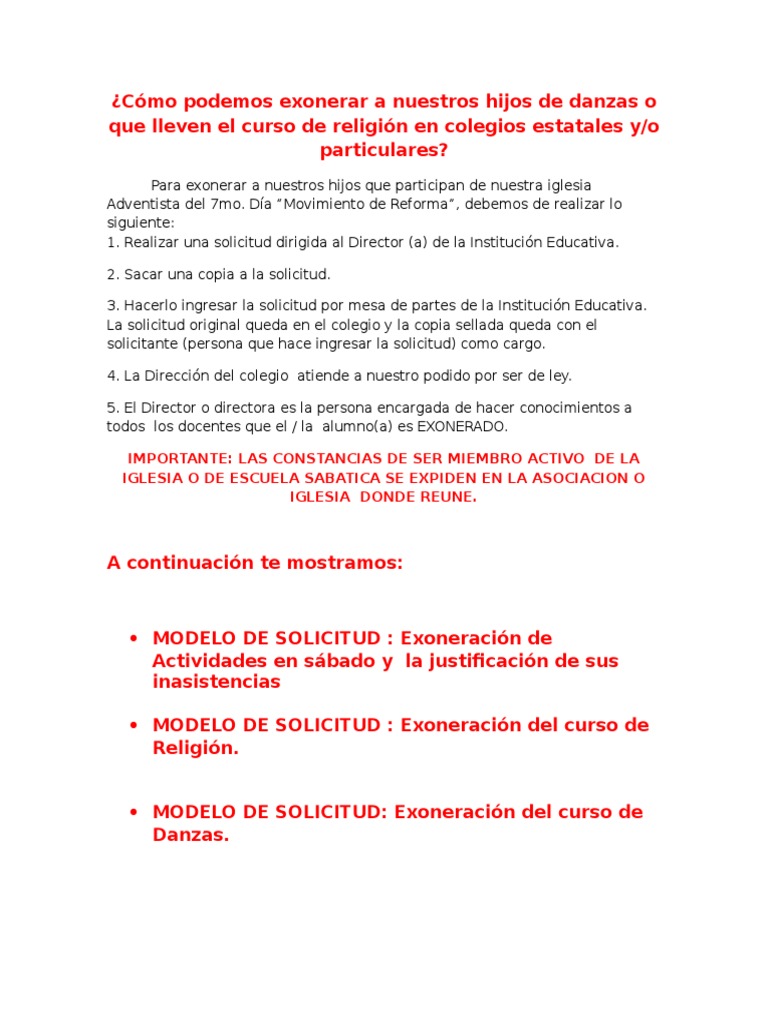 ¿Cómo podemos exonerar a nuestros hijos de danzas o que lleven el curso de religión en colegios estatales y/o particulares?

Para exonerar a nuestros hijos que participan de nuestra iglesia Adventista del 7mo. Día “Movimiento de Reforma”, debemos de realizar lo siguiente:
1. Realizar una solicitud dirigida al Director (a) de la Institución Educativa.

2. Sacar una copia a la solicitud.

3. Hacerlo ingresar la solicitud por mesa de partes de la Institución Educativa. La solicitud original queda en el colegio y la copia sellada queda con el solicitante (persona que hace ingresar la solicitud) como cargo.

4. La Dirección del colegio atiende a nuestro podido por ser de ley.

5. El Director o directora es la persona encargada de hacer conocimientos a todos los docentes que el / la alumno(a) es EXONERADO.

IMPORTANTE: LAS CONSTANCIAS DE SER MIEMBRO ACTIVO DE LA IGLESIA O DE ESCUELA SABATICA SE EXPIDEN EN LA ASOCIACION O IGLESIA DONDE REUNE.

A continuación te mostramos:

• MODELO DE SOLICITUD : Exoneración de Actividades en sábado y la justificación de sus inasistencias

• MODELO DE SOLICITUD : Exoneración del curso de Religión.

• MODELO DE SOLICITUD: Exoneración del curso de Danzas.